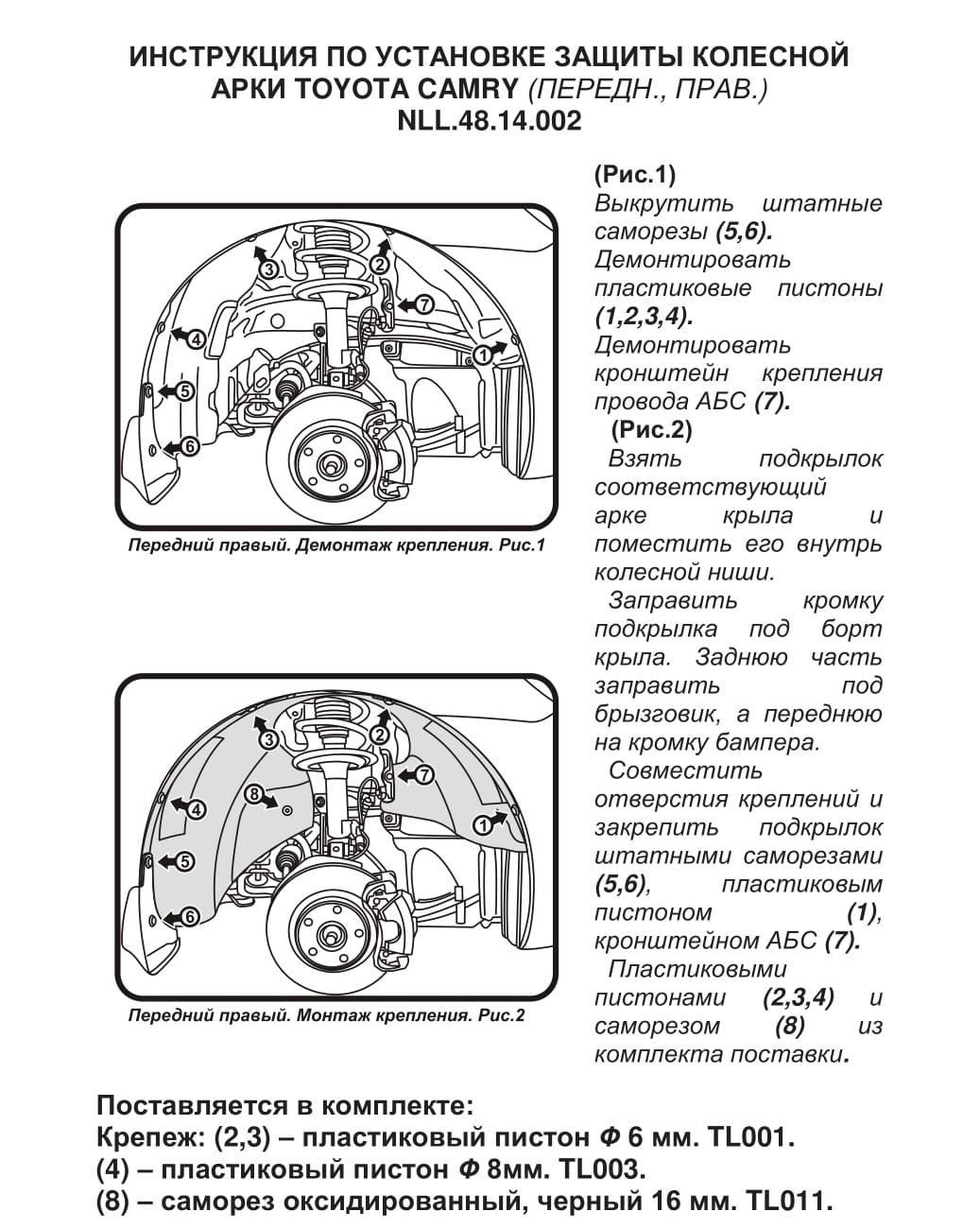 ИНСТРУКЦИЯ ПО УСТАНОВКЕ ЗАЩИТЫ КОЛЕСНОЙ АРКИ TOYOTA CAMRY (ПЕРЕДН., ПРАВ.)
NLL.48.14.002

3
2
7
4
1
5
6

Передний правый. Демонтаж крепления. Рис.1

3
2
7
8
4
1
5
6

Передний правый. Монтаж крепления. Рис.2

(Рис.1)
Выкрутить штатные саморезы (5,6).
Демонтировать пластиковые пистоны (1,2,3,4).
Демонтировать кронштейн крепления провода АБС (7).
(Рис.2)
Взять подкрылок соответствующий арке крыла и поместить его внутрь колесной ниши.
Заправить кромку подкрылка под борт крыла. Заднюю часть заправить под брызговик, а переднюю на кромку бампера.
Совместить отверстия креплений и закрепить подкрылок штатными саморезами (5,6), пластиковым пистоном (1), кронштейном АБС (7).
Пластиковыми пистонами (2,3,4) и саморезом (8) из комплекта поставки.

Поставляется в комплекте:
Крепеж: (2,3) – пластиковый пистон Ф 6 мм. TL001.
(4) – пластиковый пистон Ф 8мм. TL003.
(8) – саморез оксидированный, черный 16 мм. TL011.